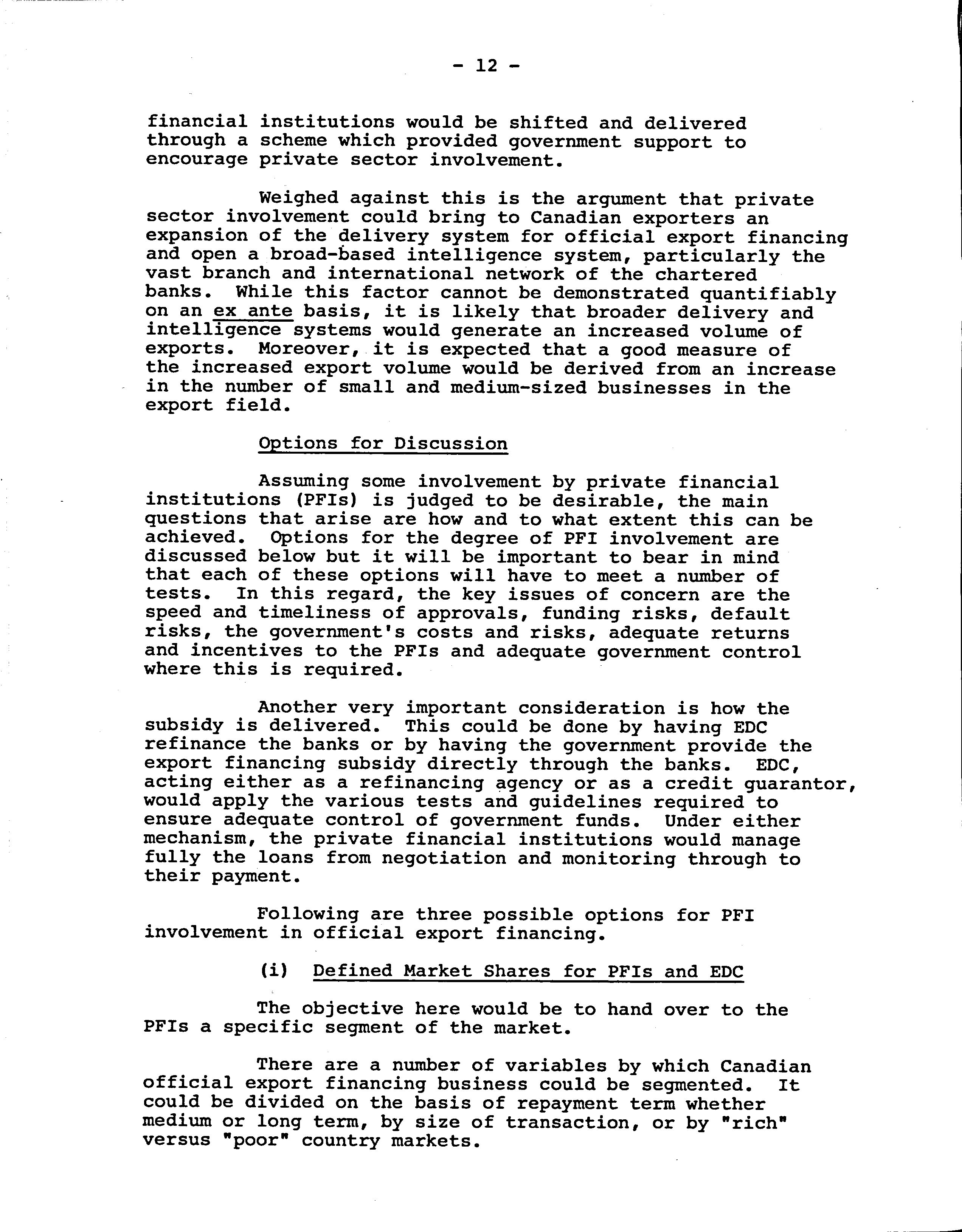 - 12 -

financial institutions would be shifted and delivered through a scheme which provided government support to encourage private sector involvement.

Weighed against this is the argument that private sector involvement could bring to Canadian exporters an expansion of the delivery system for official export financing and open a broad-based intelligence system, particularly the vast branch and international network of the chartered banks. While this factor cannot be demonstrated quantifiably on an ex ante basis, it is likely that broader delivery and intelligence systems would generate an increased volume of exports. Moreover, it is expected that a good measure of the increased export volume would be derived from an increase in the number of small and medium-sized businesses in the export field.

Options for Discussion

Assuming some involvement by private financial institutions (PFIs) is judged to be desirable, the main questions that arise are how and to what extent this can be achieved. Options for the degree of PFI involvement are discussed below but it will be important to bear in mind that each of these options will have to meet a number of tests. In this regard, the key issues of concern are the speed and timeliness of approvals, funding risks, default risks, the government's costs and risks, adequate returns and incentives to the PFIs and adequate government control where this is required.

Another very important consideration is how the subsidy is delivered. This could be done by having EDC refinance the banks or by having the government provide the export financing subsidy directly through the banks. EDC, acting either as a refinancing agency or as a credit guarantor, would apply the various tests and guidelines required to ensure adequate control of government funds. Under either mechanism, the private financial institutions would manage fully the loans from negotiation and monitoring through to their payment.

Following are three possible options for PFI involvement in official export financing.

(i) Defined Market Shares for PFIs and EDC

The objective here would be to hand over to the PFIs a specific segment of the market.

There are a number of variables by which Canadian official export financing business could be segmented. It could be divided on the basis of repayment term whether medium or long term, by size of transaction, or by "rich" versus "poor" country markets.